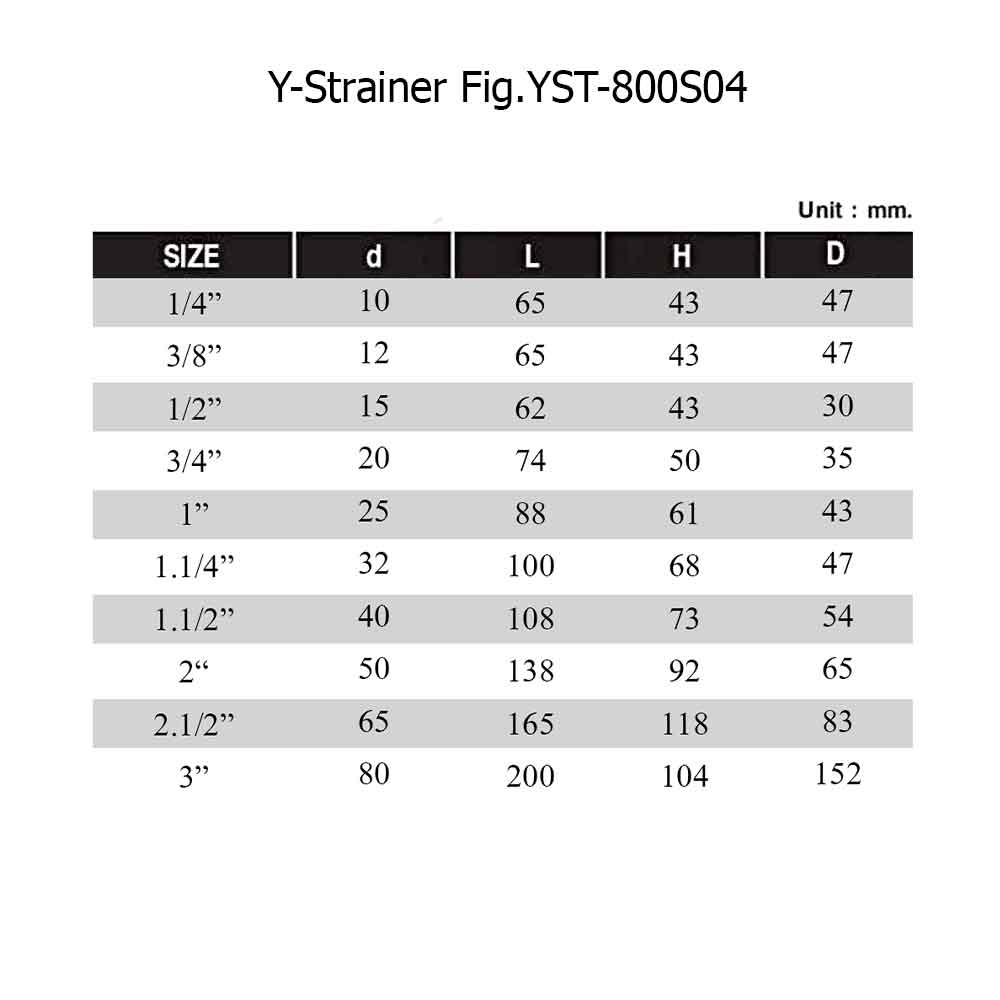 Y-Strainer Fig.YST-800S04

Unit : mm.

| SIZE | d | L | H | D |
|---|---|---|---|---|
| 1/4” | 10 | 65 | 43 | 47 |
| 3/8” | 12 | 65 | 43 | 47 |
| 1/2” | 15 | 62 | 43 | 30 |
| 3/4” | 20 | 74 | 50 | 35 |
| 1” | 25 | 88 | 61 | 43 |
| 1.1/4” | 32 | 100 | 68 | 47 |
| 1.1/2” | 40 | 108 | 73 | 54 |
| 2“ | 50 | 138 | 92 | 65 |
| 2.1/2” | 65 | 165 | 118 | 83 |
| 3” | 80 | 200 | 104 | 152 |